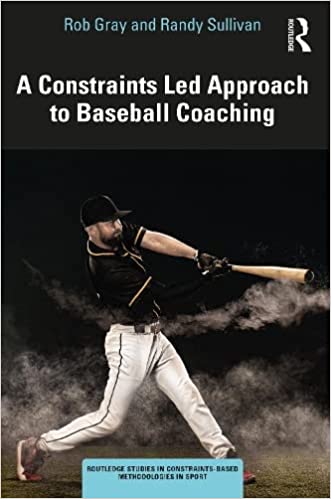 Rob Gray and Randy Sullivan

ROUTLEDGE

A Constraints Led Approach to Baseball Coaching

ROUTLEDGE STUDIES IN CONSTRAINTS-BASED METHODOLOGIES IN SPORT